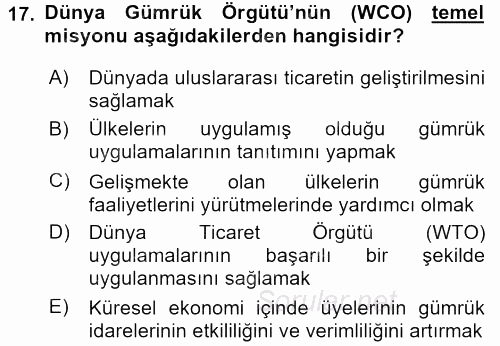 17. Dünya Gümrük Örgütü'nün (WCO) temel misyonu aşağıdakilerden hangisidir?

A) Dünyada uluslararası ticaretin geliştirilmesini sağlamak

B) Ülkelerin uygulamış olduğu gümrük uygulamalarının tanıtımını yapmak

C) Gelişmekte olan ülkelerin gümrük faaliyetlerini yürütmelerinde yardımcı olmak

D) Dünya Ticaret Örgütü (WTO) uygulamalarının başarılı bir şekilde uygulanmasını sağlamak

Sorular.net

E) Küresel ekonomi içinde üyelerinin gümrük idarelerinin etkililiğini ve verimliliğini artırmak